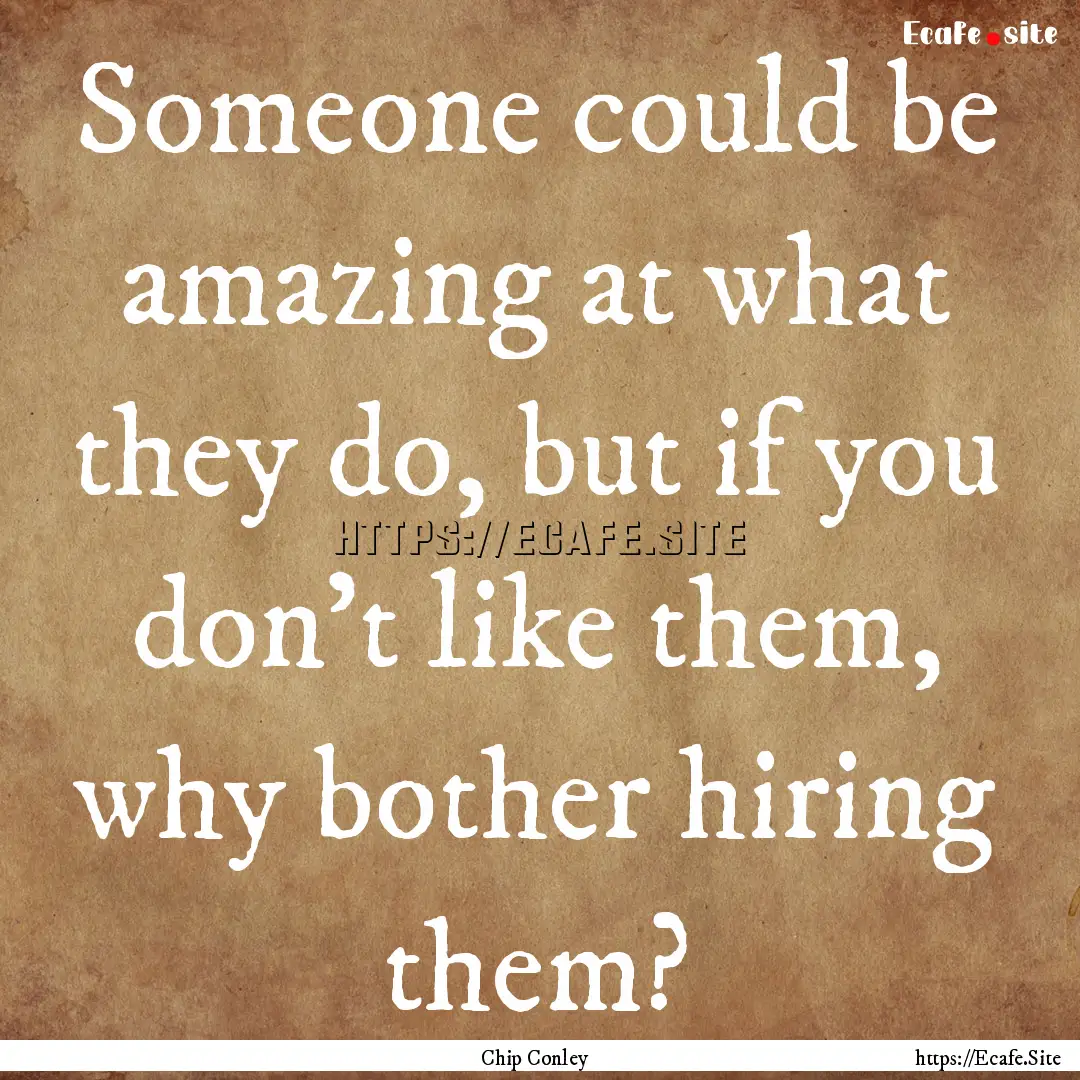 Ecafe.site

Someone could be amazing at what they do, but if you don't like them, why bother hiring them?

HTTPS://ECAFE.SITE

Chip Conley

https://Ecafe.Site